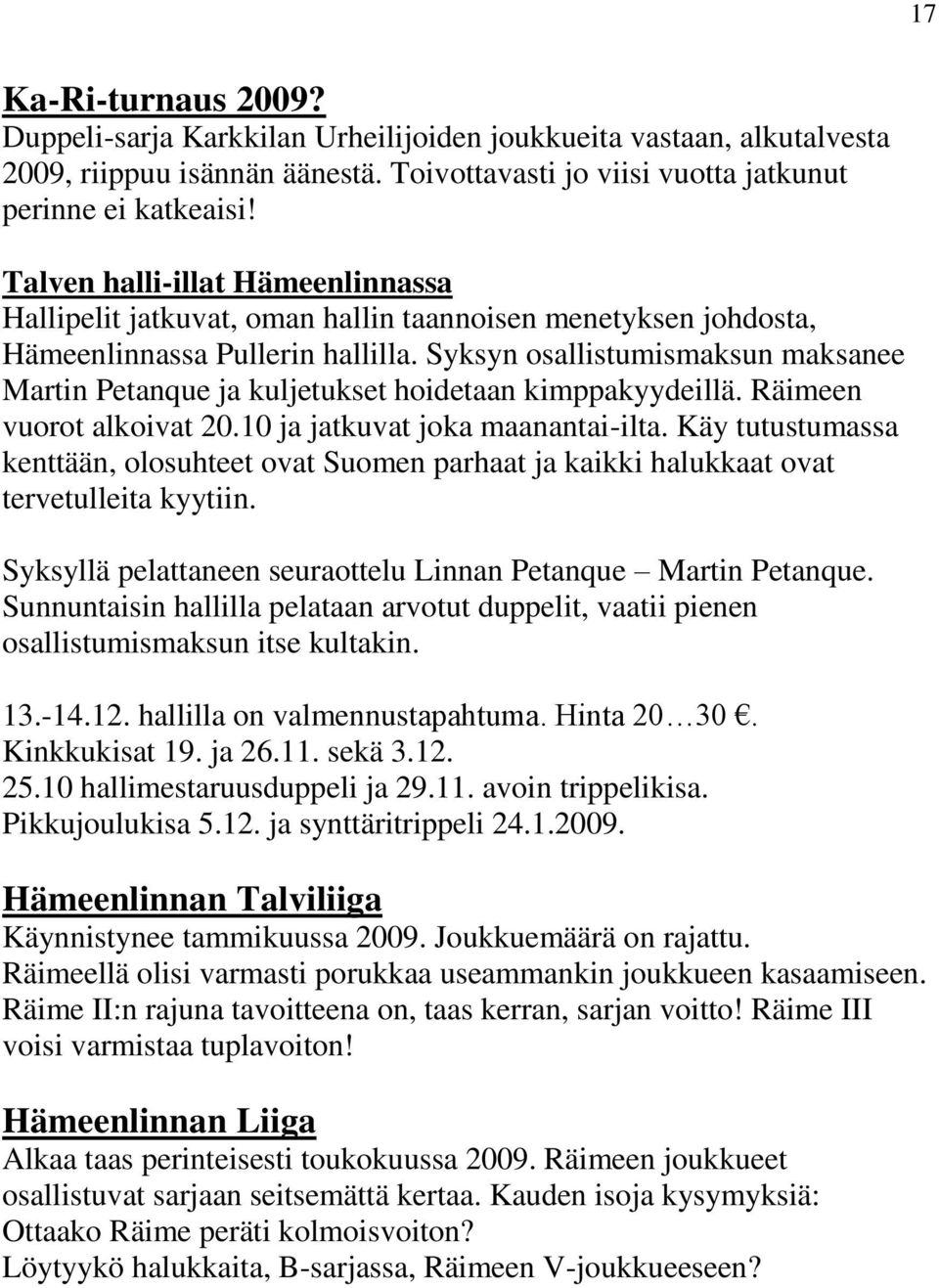 17

Ka-Ri-turnaus 2009?
Duppeli-sarja Karkkilan Urheilijoiden joukkueita vastaan, alkutalvesta 2009, riippuu isännän äänestä. Toivottavasti jo viisi vuotta jatkunut perinne ei katkeaisi!

Talven halli-illat Hämeenlinnassa
Hallipelit jatkuvat, oman hallin taannoisen menetyksen johdosta, Hämeenlinnassa Pullerin hallilla. Syksyn osallistumismaksun maksanee Martin Petanque ja kuljetukset hoidetaan kimppakyydeillä. Räimeen vuorot alkoivat 20.10 ja jatkuvat joka maanantai-ilta. Käy tutustumassa kenttään, olosuhteet ovat Suomen parhaat ja kaikki halukkaat ovat tervetulleita kyytiin.

Syksyllä pelattaneen seuraottelu Linnan Petanque – Martin Petanque. Sunnuntaisin hallilla pelataan arvotut duppelit, vaatii pienen osallistumismaksun itse kultakin.

13.-14.12. hallilla on valmennustapahtuma. Hinta 20…30 €.
Kinkkukisat 19. ja 26.11. sekä 3.12.
25.10 hallimestaruusduppeli ja 29.11. avoin trippelikisa.
Pikkujoulukisa 5.12. ja synttäritrippeli 24.1.2009.

Hämeenlinnan Talviliiga
Käynnistynee tammikuussa 2009. Joukkuemäärä on rajattu. Räimeellä olisi varmasti porukkaa useammankin joukkueen kasaamiseen. Räime II:n rajuna tavoitteena on, taas kerran, sarjan voitto! Räime III voisi varmistaa tuplavoiton!

Hämeenlinnan Liiga
Alkaa taas perinteisesti toukokuussa 2009. Räimeen joukkueet osallistuvat sarjaan seitsemättä kertaa. Kauden isoja kysymyksiä:
Ottaako Räime peräti kolmoisvoiton?
Löytyykö halukkaita, B-sarjassa, Räimeen V-joukkueeseen?